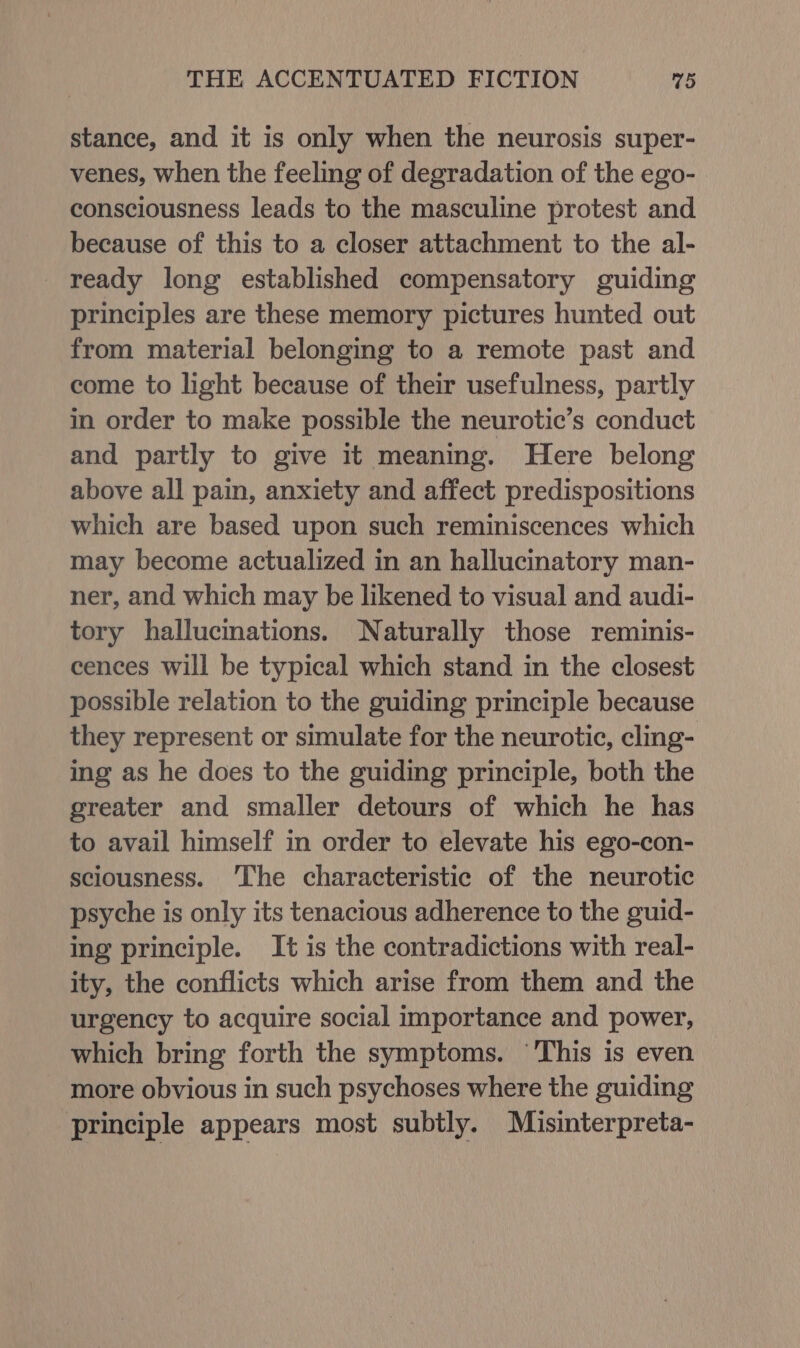 THE ACCENTUATED FICTION 75

stance, and it is only when the neurosis supervenes, when the feeling of degradation of the ego-consciousness leads to the masculine protest and because of this to a closer attachment to the already long established compensatory guiding principles are these memory pictures hunted out from material belonging to a remote past and come to light because of their usefulness, partly in order to make possible the neurotic's conduct and partly to give it meaning. Here belong above all pain, anxiety and affect predispositions which are based upon such reminiscences which may become actualized in an hallucinatory manner, and which may be likened to visual and auditory hallucinations. Naturally those reminiscences will be typical which stand in the closest possible relation to the guiding principle because they represent or simulate for the neurotic, clinging as he does to the guiding principle, both the greater and smaller detours of which he has to avail himself in order to elevate his ego-consciousness. The characteristic of the neurotic psyche is only its tenacious adherence to the guiding principle. It is the contradictions with reality, the conflicts which arise from them and the urgency to acquire social importance and power, which bring forth the symptoms. This is even more obvious in such psychoses where the guiding principle appears most subtly. Misinterpreta-